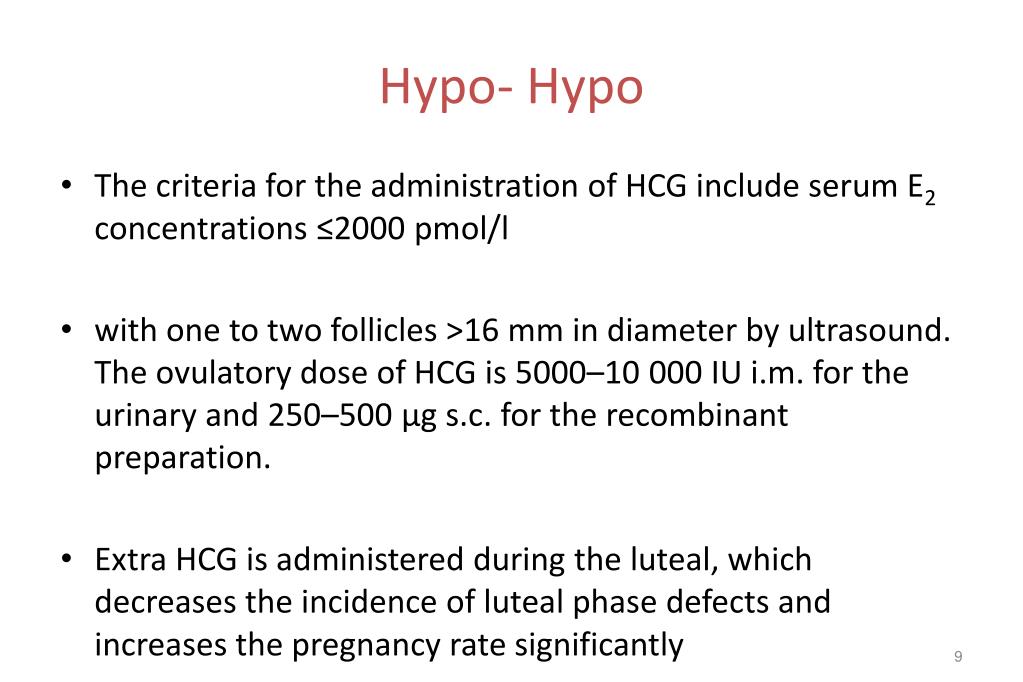 Hypo- Hypo

• The criteria for the administration of HCG include serum $E_2$ concentrations ≤2000 pmol/l

• with one to two follicles >16 mm in diameter by ultrasound. The ovulatory dose of HCG is 5000–10 000 IU i.m. for the urinary and 250–500 µg s.c. for the recombinant preparation.

• Extra HCG is administered during the luteal, which decreases the incidence of luteal phase defects and increases the pregnancy rate significantly

9